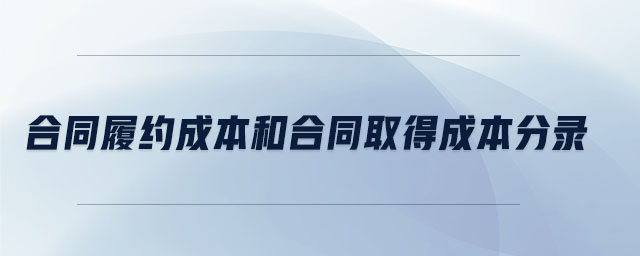 合同履约成本和合同取得成本分录